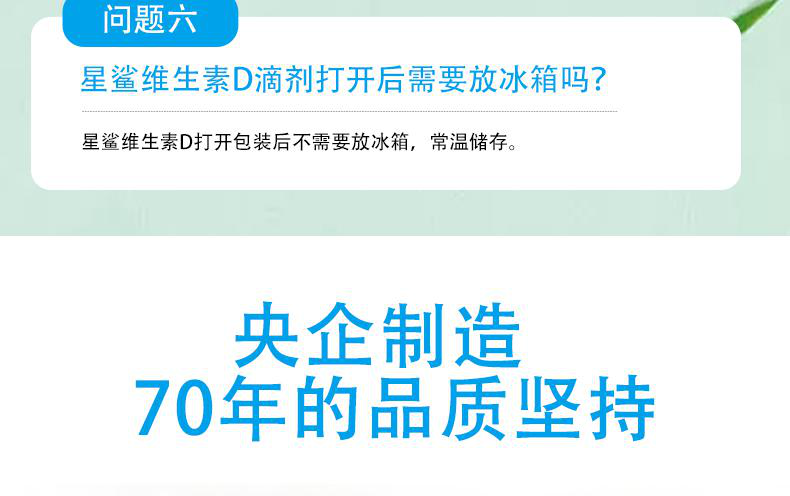 问题六

星鲨维生素D滴剂打开后需要放冰箱吗?

星鲨维生素D打开包装后不需要放冰箱，常温储存。

央企制造
70年的品质坚持